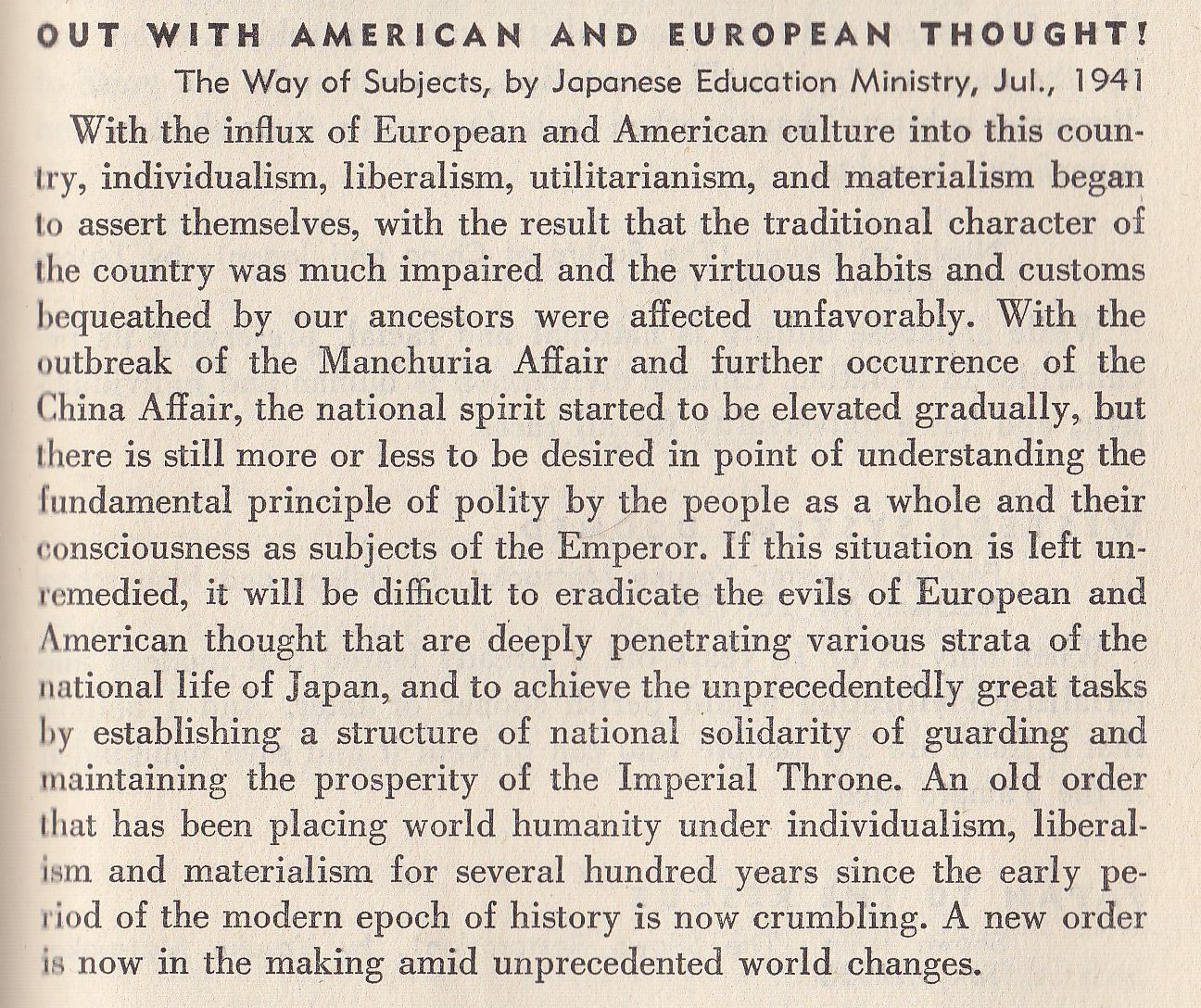 OUT WITH AMERICAN AND EUROPEAN THOUGHT!

The Way of Subjects, by Japanese Education Ministry, Jul., 1941

With the influx of European and American culture into this country, individualism, liberalism, utilitarianism, and materialism began to assert themselves, with the result that the traditional character of the country was much impaired and the virtuous habits and customs bequeathed by our ancestors were affected unfavorably. With the outbreak of the Manchuria Affair and further occurrence of the China Affair, the national spirit started to be elevated gradually, but there is still more or less to be desired in point of understanding the fundamental principle of polity by the people as a whole and their consciousness as subjects of the Emperor. If this situation is left unremedied, it will be difficult to eradicate the evils of European and American thought that are deeply penetrating various strata of the national life of Japan, and to achieve the unprecedentedly great tasks by establishing a structure of national solidarity of guarding and maintaining the prosperity of the Imperial Throne. An old order that has been placing world humanity under individualism, liberalism and materialism for several hundred years since the early period of the modern epoch of history is now crumbling. A new order is now in the making amid unprecedented world changes.